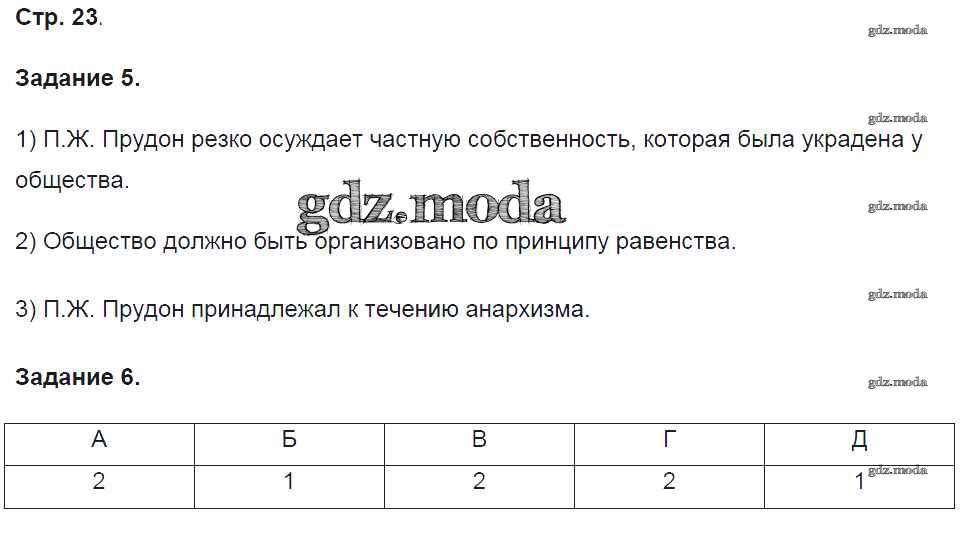 Стр. 23.

gdz.moda

Задание 5.

gdz.moda

1) П.Ж. Прудон резко осуждает частную собственность, которая была украдена у общества.

gdz.moda

gdz.moda

2) Общество должно быть организовано по принципу равенства.

gdz.moda

3) П.Ж. Прудон принадлежал к течению анархизма.

Задание 6.

gdz.moda

| А | Б | В | Г | Д |
|---|---|---|---|---|
| 2 | 1 | 2 | 2 | 1 |

gdz.moda